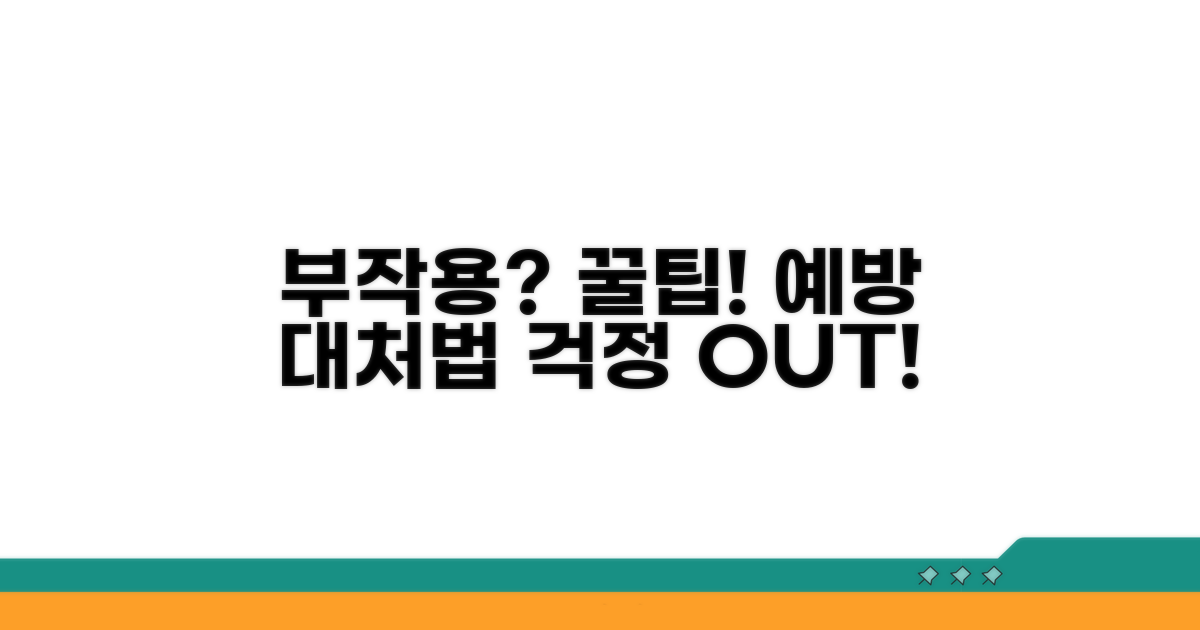 부작용? 꿀팁! 예방 대처법 걱정 OUT!